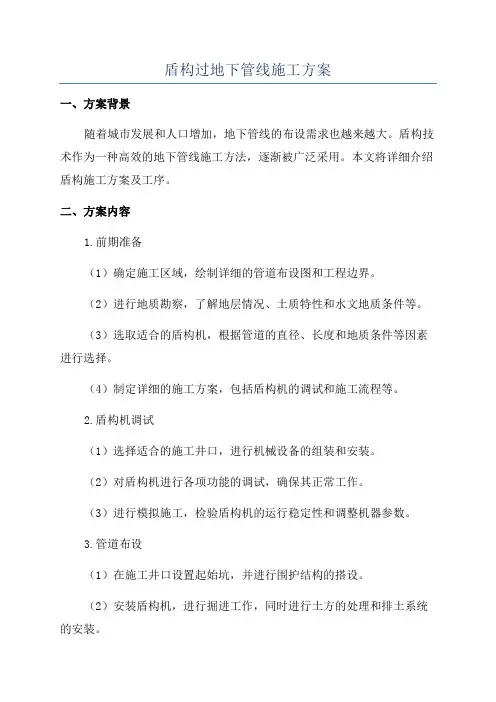 盾构过地下管线施工方案

一、方案背景

随着城市发展和人口增加，地下管线的布设需求也越来越大。盾构技术作为一种高效的地下管线施工方法，逐渐被广泛采用。本文将详细介绍盾构施工方案及工序。

二、方案内容

1.前期准备

（1）确定施工区域，绘制详细的管道布设图和工程边界。

（2）进行地质勘察，了解地层情况、土质特性和水文地质条件等。

（3）选取适合的盾构机，根据管道的直径、长度和地质条件等因素进行选择。

（4）制定详细的施工方案，包括盾构机的调试和施工流程等。

2.盾构机调试

（1）选择适合的施工井口，进行机械设备的组装和安装。

（2）对盾构机进行各项功能的调试，确保其正常工作。

（3）进行模拟施工，检验盾构机的运行稳定性和调整机器参数。

3.管道布设

（1）在施工井口设置起始坑，并进行围护结构的搭设。

（2）安装盾构机，进行掘进工作，同时进行土方的处理和排土系统的安装。